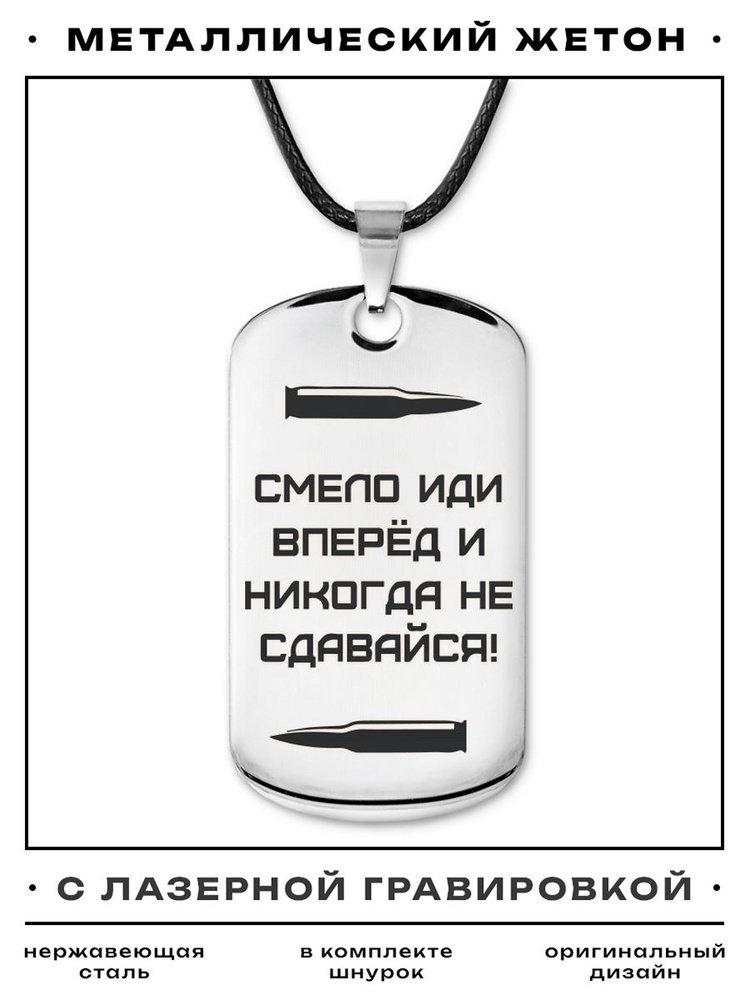 • МЕТАЛЛИЧЕСКИЙ ЖЕТОН •

СМЕЛО ИДИ ВПЕРЁД И НИКОГДА НЕ СДАВАЙСЯ!

• С ЛАЗЕРНОЙ ГРАВИРОВКОЙ •

нержавеющая сталь

в комплекте шнурок

оригинальный дизайн